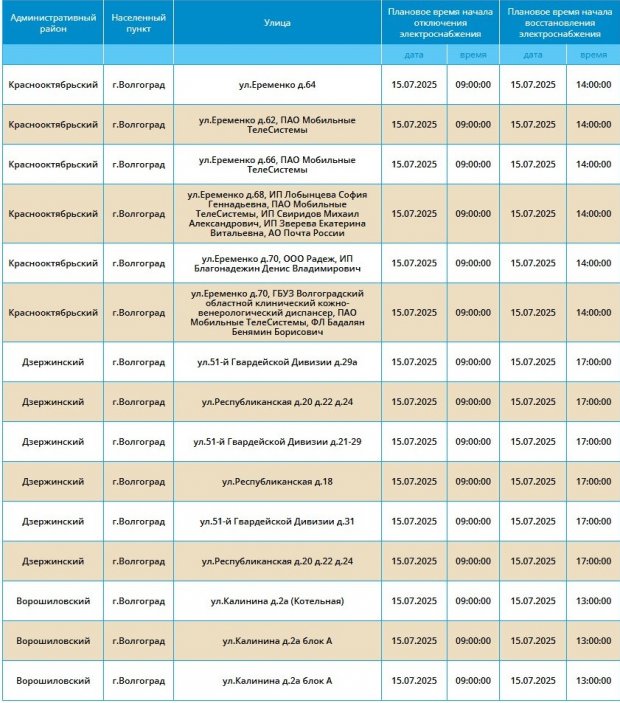 | Административный район | Населенный пункт | Улица | Плановое время начала отключения электроснабжения | | Плановое время начала восстановления электроснабжения | |
|---|---|---|---|---|---|---|
| | | | дата | время | дата | время |
| Краснооктябрьский | г.Волгоград | ул.Еременко д.64 | 15.07.2025 | 09:00:00 | 15.07.2025 | 14:00:00 |
| Краснооктябрьский | г.Волгоград | ул.Еременко д.62, ПАО Мобильные ТелеСистемы | 15.07.2025 | 09:00:00 | 15.07.2025 | 14:00:00 |
| Краснооктябрьский | г.Волгоград | ул.Еременко д.66, ПАО Мобильные ТелеСистемы | 15.07.2025 | 09:00:00 | 15.07.2025 | 14:00:00 |
| Краснооктябрьский | г.Волгоград | ул.Еременко д.68, ИП Лобынцева София Геннадьевна, ПАО Мобильные ТелеСистемы, ИП Свиридов Михаил Александрович, ИП Зверева Екатерина Витальевна, АО Почта России | 15.07.2025 | 09:00:00 | 15.07.2025 | 14:00:00 |
| Краснооктябрьский | г.Волгоград | ул.Еременко д.70, ООО Радеж, ИП Благонадежин Денис Владимирович | 15.07.2025 | 09:00:00 | 15.07.2025 | 14:00:00 |
| Краснооктябрьский | г.Волгоград | ул.Еременко д.70, ГБУЗ Волгоградский областной клинический кожно-венерологический диспансер, ПАО Мобильные ТелеСистемы, ФЛ Бадалян Бенямин Борисович | 15.07.2025 | 09:00:00 | 15.07.2025 | 14:00:00 |
| Дзержинский | г.Волгоград | ул.51-й Гвардейской Дивизии д.29а | 15.07.2025 | 09:00:00 | 15.07.2025 | 17:00:00 |
| Дзержинский | г.Волгоград | ул.Республиканская д.20 д.22 д.24 | 15.07.2025 | 09:00:00 | 15.07.2025 | 17:00:00 |
| Дзержинский | г.Волгоград | ул.51-й Гвардейской Дивизии д.21-29 | 15.07.2025 | 09:00:00 | 15.07.2025 | 17:00:00 |
| Дзержинский | г.Волгоград | ул.Республиканская д.18 | 15.07.2025 | 09:00:00 | 15.07.2025 | 17:00:00 |
| Дзержинский | г.Волгоград | ул.51-й Гвардейской Дивизии д.31 | 15.07.2025 | 09:00:00 | 15.07.2025 | 17:00:00 |
| Дзержинский | г.Волгоград | ул.Республиканская д.20 д.22 д.24 | 15.07.2025 | 09:00:00 | 15.07.2025 | 17:00:00 |
| Ворошиловский | г.Волгоград | ул.Калинина д.2а (Котельная) | 15.07.2025 | 09:00:00 | 15.07.2025 | 13:00:00 |
| Ворошиловский | г.Волгоград | ул.Калинина д.2а блок А | 15.07.2025 | 09:00:00 | 15.07.2025 | 13:00:00 |
| Ворошиловский | г.Волгоград | ул.Калинина д.2а блок А | 15.07.2025 | 09:00:00 | 15.07.2025 | 13:00:00 |